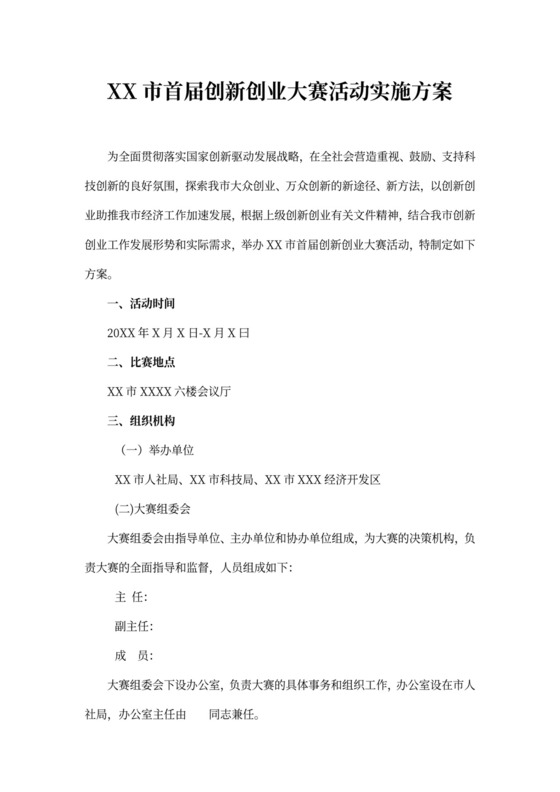 XX 市首届创新创业大赛活动实施方案

为全面贯彻落实国家创新驱动发展战略，在全社会营造重视、鼓励、支持科技创新的良好氛围，探索我市大众创业、万众创新的新途径、新方法，以创新创业助推我市经济工作加速发展，根据上级创新创业有关文件精神，结合我市创新创业工作发展形势和实际需求，举办 XX 市首届创新创业大赛活动，特制定如下方案。

一、活动时间

20XX 年 X 月 X 日-X 月 X 日

二、比赛地点

XX 市 XXXX 六楼会议厅

三、组织机构

（一）举办单位

XX 市人社局、XX 市科技局、XX 市 XXX 经济开发区

(二)大赛组委会

大赛组委会由指导单位、主办单位和协办单位组成，为大赛的决策机构，负责大赛的全面指导和监督，人员组成如下：

主 任：

副主任：

成 员：

大赛组委会下设办公室，负责大赛的具体事务和组织工作，办公室设在市人社局，办公室主任由 同志兼任。